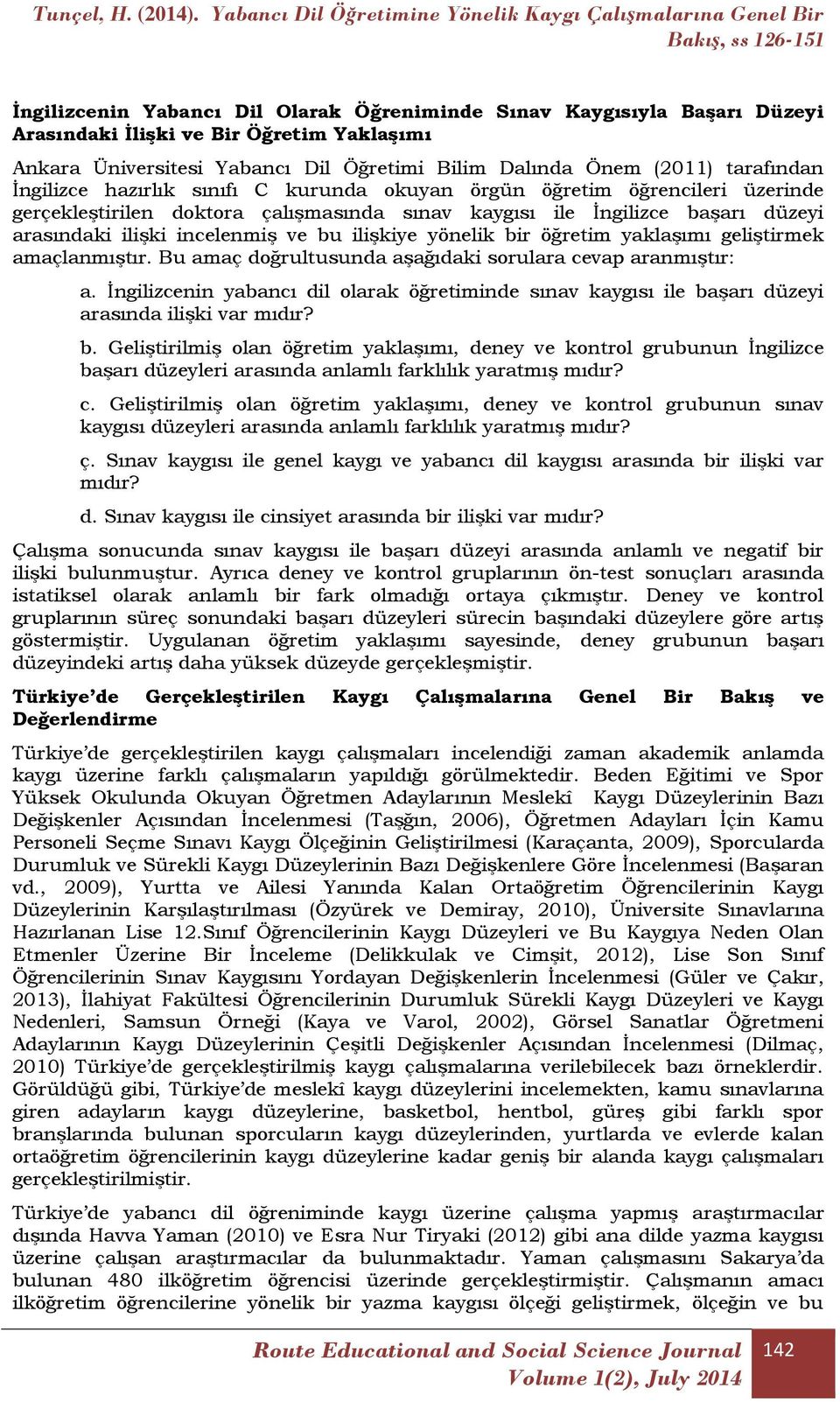 Tunçel, H. (2014). Yabancı Dil Öğretimine Yönelik Kaygı Çalışmalarına Genel Bir Bakış, ss 126-151

İngilizcenin Yabancı Dil Olarak Öğreniminde Sınav Kaygısıyla Başarı Düzeyi Arasındaki İlişki ve Bir Öğretim Yaklaşımı

Ankara Üniversitesi Yabancı Dil Öğretimi Bilim Dalında Önem (2011) tarafından İngilizce hazırlık sınıfı C kurunda okuyan örgün öğretim öğrencileri üzerinde gerçekleştirilen doktora çalışmasında sınav kaygısı ile İngilizce başarı düzeyi arasındaki ilişki incelenmiş ve bu ilişkiye yönelik bir öğretim yaklaşımı geliştirmek amaçlanmıştır. Bu amaç doğrultusunda aşağıdaki sorulara cevap aranmıştır:

a. İngilizcenin yabancı dil olarak öğretiminde sınav kaygısı ile başarı düzeyi arasında ilişki var mıdır?

b. Geliştirilmiş olan öğretim yaklaşımı, deney ve kontrol grubunun İngilizce başarı düzeyleri arasında anlamlı farklılık yaratmış mıdır?

c. Geliştirilmiş olan öğretim yaklaşımı, deney ve kontrol grubunun sınav kaygısı düzeyleri arasında anlamlı farklılık yaratmış mıdır?

ç. Sınav kaygısı ile genel kaygı ve yabancı dil kaygısı arasında bir ilişki var mıdır?

d. Sınav kaygısı ile cinsiyet arasında bir ilişki var mıdır?

Çalışma sonucunda sınav kaygısı ile başarı düzeyi arasında anlamlı ve negatif bir ilişki bulunmuştur. Ayrıca deney ve kontrol gruplarının ön-test sonuçları arasında istatiksel olarak anlamlı bir fark olmadığı ortaya çıkmıştır. Deney ve kontrol gruplarının süreç sonundaki başarı düzeyleri sürecin başındaki düzeylere göre artış göstermiştir. Uygulanan öğretim yaklaşımı sayesinde, deney grubunun başarı düzeyindeki artış daha yüksek düzeyde gerçekleşmiştir.

Türkiye'de Gerçekleştirilen Kaygı Çalışmalarına Genel Bir Bakış ve Değerlendirme

Türkiye'de gerçekleştirilen kaygı çalışmaları incelendiği zaman akademik anlamda kaygı üzerine farklı çalışmaların yapıldığı görülmektedir. Beden Eğitimi ve Spor Yüksek Okulunda Okuyan Öğretmen Adaylarının Meslekî Kaygı Düzeylerinin Bazı Değişkenler Açısından İncelenmesi (Taşğın, 2006), Öğretmen Adayları İçin Kamu Personeli Seçme Sınavı Kaygı Ölçeğinin Geliştirilmesi (Karaçanta, 2009), Sporcularda Durumluk ve Sürekli Kaygı Düzeylerinin Bazı Değişkenlere Göre İncelenmesi (Başaran vd., 2009), Yurtta ve Ailesi Yanında Kalan Ortaöğretim Öğrencilerinin Kaygı Düzeylerinin Karşılaştırılması (Özyürek ve Demiray, 2010), Üniversite Sınavlarına Hazırlanan Lise 12.Sınıf Öğrencilerinin Kaygı Düzeyleri ve Bu Kaygıya Neden Olan Etmenler Üzerine Bir İnceleme (Delikkulak ve Cimşit, 2012), Lise Son Sınıf Öğrencilerinin Sınav Kaygısını Yordayan Değişkenlerin İncelenmesi (Güler ve Çakır, 2013), İlahiyat Fakültesi Öğrencilerinin Durumluk Sürekli Kaygı Düzeyleri ve Kaygı Nedenleri, Samsun Örneği (Kaya ve Varol, 2002), Görsel Sanatlar Öğretmeni Adaylarının Kaygı Düzeylerinin Çeşitli Değişkenler Açısından İncelenmesi (Dilmaç, 2010) Türkiye'de gerçekleştirilmiş kaygı çalışmalarına verilebilecek bazı örneklerdir. Görüldüğü gibi, Türkiye'de meslekî kaygı düzeylerini incelemekten, kamu sınavlarına giren adayların kaygı düzeylerine, basketbol, hentbol, güreş gibi farklı spor branşlarında bulunan sporcuların kaygı düzeylerinden, yurtlarda ve evlerde kalan ortaöğretim öğrencilerinin kaygı düzeylerine kadar geniş bir alanda kaygı çalışmaları gerçekleştirilmiştir.

Türkiye'de yabancı dil öğreniminde kaygı üzerine çalışma yapmış araştırmacılar dışında Havva Yaman (2010) ve Esra Nur Tiryaki (2012) gibi ana dilde yazma kaygısı üzerine çalışan araştırmacılar da bulunmaktadır. Yaman çalışmasını Sakarya'da bulunan 480 ilköğretim öğrencisi üzerinde gerçekleştirmiştir. Çalışmanın amacı ilköğretim öğrencilerine yönelik bir yazma kaygısı ölçeği geliştirmek, ölçeğin ve bu

Route Educational and Social Science Journal
Volume 1(2), July 2014

142